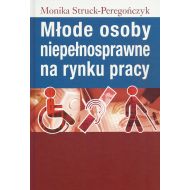 Monika Struck-Peregończyk

Młode osoby niepełnosprawne na rynku pracy